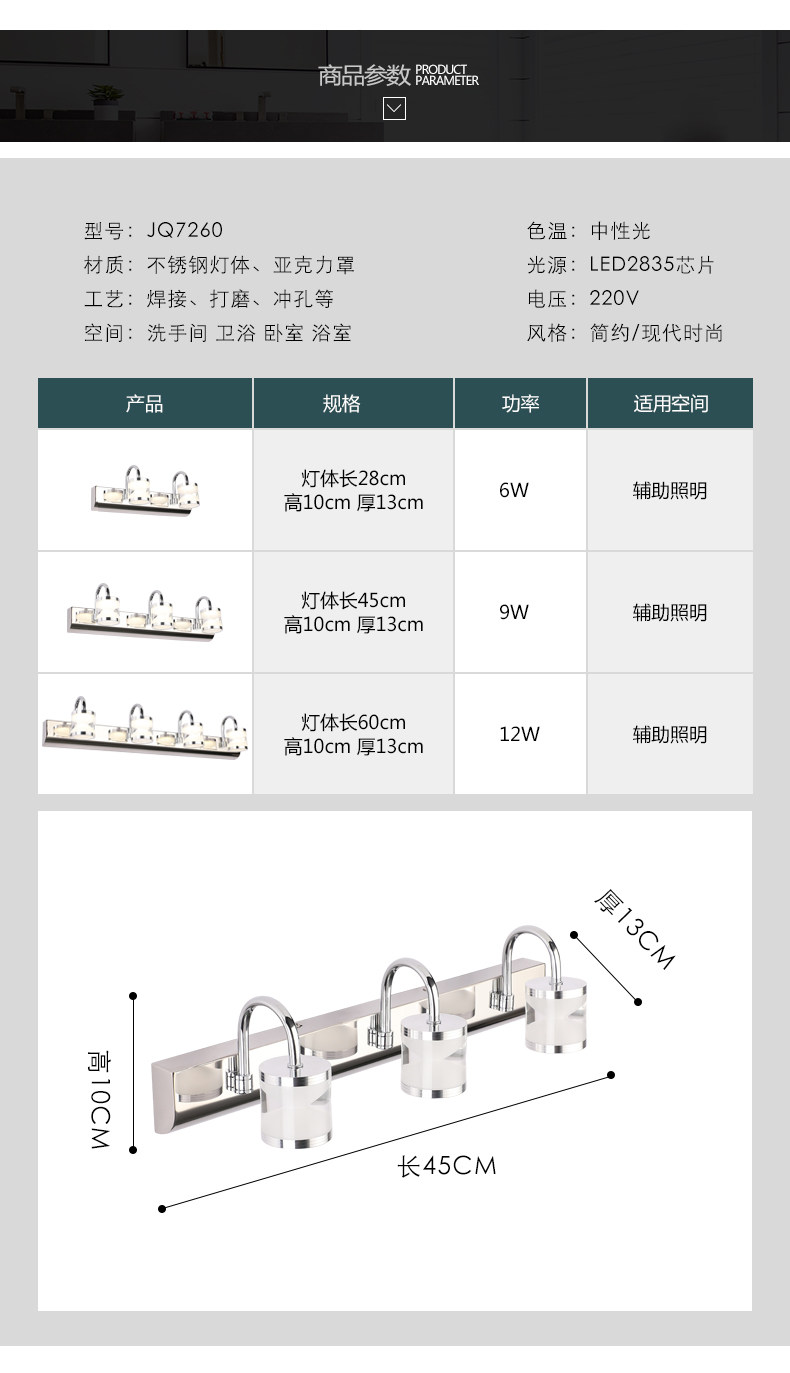 商品参数 PRODUCT PARAMETER

型号：JQ7260
材质：不锈钢灯体、亚克力罩
工艺：焊接、打磨、冲孔等
空间：洗手间 卫浴 卧室 浴室

色温：中性光
光源：LED2835芯片
电压：220V
风格：简约/现代时尚

| 产品 | 规格 | 功率 | 适用空间 |
|---|---|---|---|
|  | 灯体长28cm 高10cm 厚13cm | 6W | 辅助照明 |
|  | 灯体长45cm 高10cm 厚13cm | 9W | 辅助照明 |
|  | 灯体长60cm 高10cm 厚13cm | 12W | 辅助照明 |

厚13CM
高10CM
长45CM